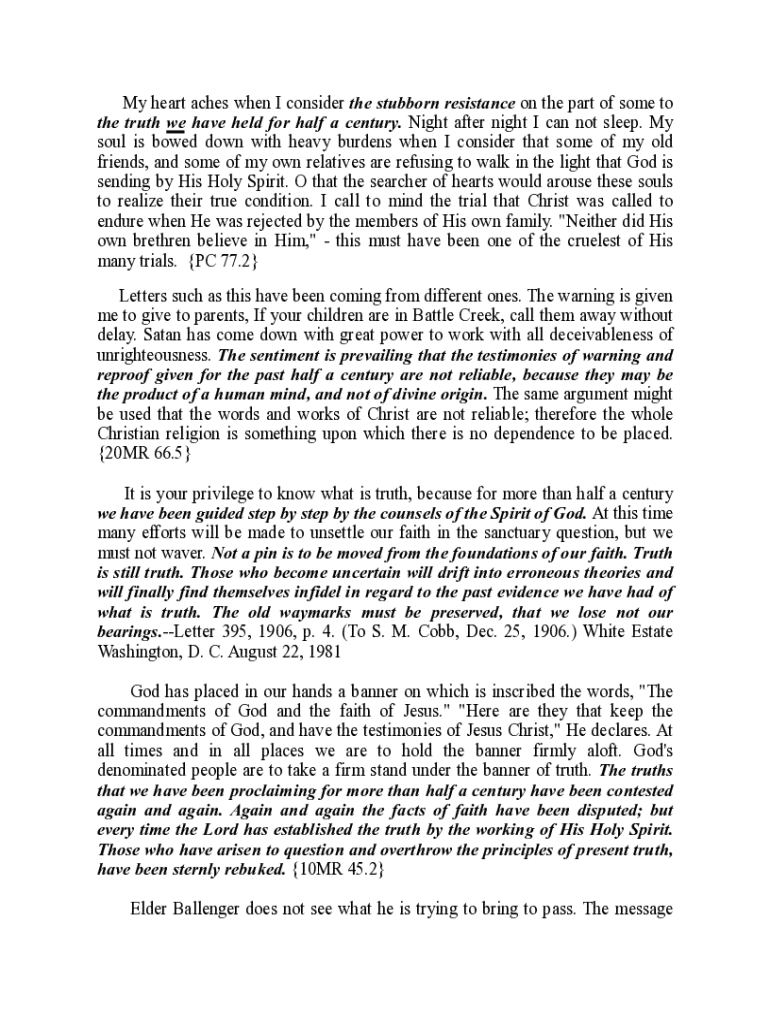 My heart aches when I consider the stubborn resistance on the part of some to the truth we have held for half a century. Night after night I can not sleep. My soul is bowed down with heavy burdens when I consider that some of my old friends, and some of my own relatives are refusing to walk in the light that God is sending by His Holy Spirit. O that the searcher of hearts would arouse these souls to realize their true condition. I call to mind the trial that Christ was called to endure when He was rejected by the members of His own family. "Neither did His own brethren believe in Him," - this must have been one of the cruelest of His many trials. {PC 77.2}

Letters such as this have been coming from different ones. The warning is given me to give to parents, If your children are in Battle Creek, call them away without delay. Satan has come down with great power to work with all deceivableness of unrighteousness. The sentiment is prevailing that the testimonies of warning and reproof given for the past half a century are not reliable, because they may be the product of a human mind, and not of divine origin. The same argument might be used that the words and works of Christ are not reliable; therefore the whole Christian religion is something upon which there is no dependence to be placed. {20MR 66.5}

It is your privilege to know what is truth, because for more than half a century we have been guided step by step by the counsels of the Spirit of God. At this time many efforts will be made to unsettle our faith in the sanctuary question, but we must not waver. Not a pin is to be moved from the foundations of our faith. Truth is still truth. Those who become uncertain will drift into erroneous theories and will finally find themselves infidel in regard to the past evidence we have had of what is truth. The old waymarks must be preserved, that we lose not our bearings.--Letter 395, 1906, p. 4. (To S. M. Cobb, Dec. 25, 1906.) White Estate Washington, D. C. August 22, 1981

God has placed in our hands a banner on which is inscribed the words, "The commandments of God and the faith of Jesus." "Here are they that keep the commandments of God, and have the testimonies of Jesus Christ," He declares. At all times and in all places we are to hold the banner firmly aloft. God's denominated people are to take a firm stand under the banner of truth. The truths that we have been proclaiming for more than half a century have been contested again and again. Again and again the facts of faith have been disputed; but every time the Lord has established the truth by the working of His Holy Spirit. Those who have arisen to question and overthrow the principles of present truth, have been sternly rebuked. {10MR 45.2}

Elder Ballenger does not see what he is trying to bring to pass. The message